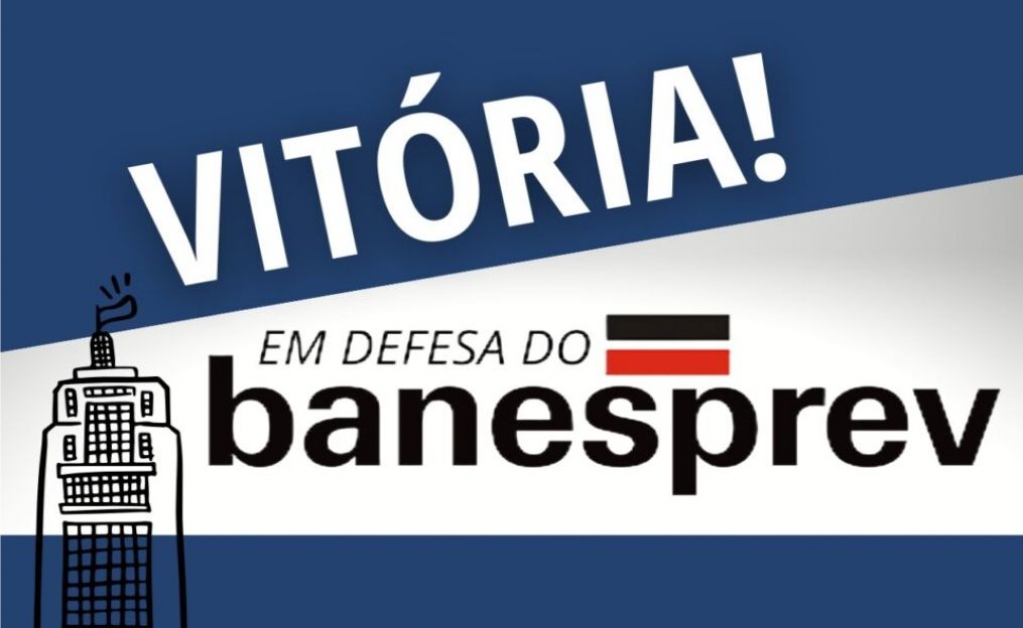 VITÓRIA!

EM DEFESA DO

banesprev